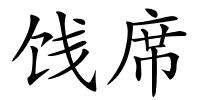 饯席